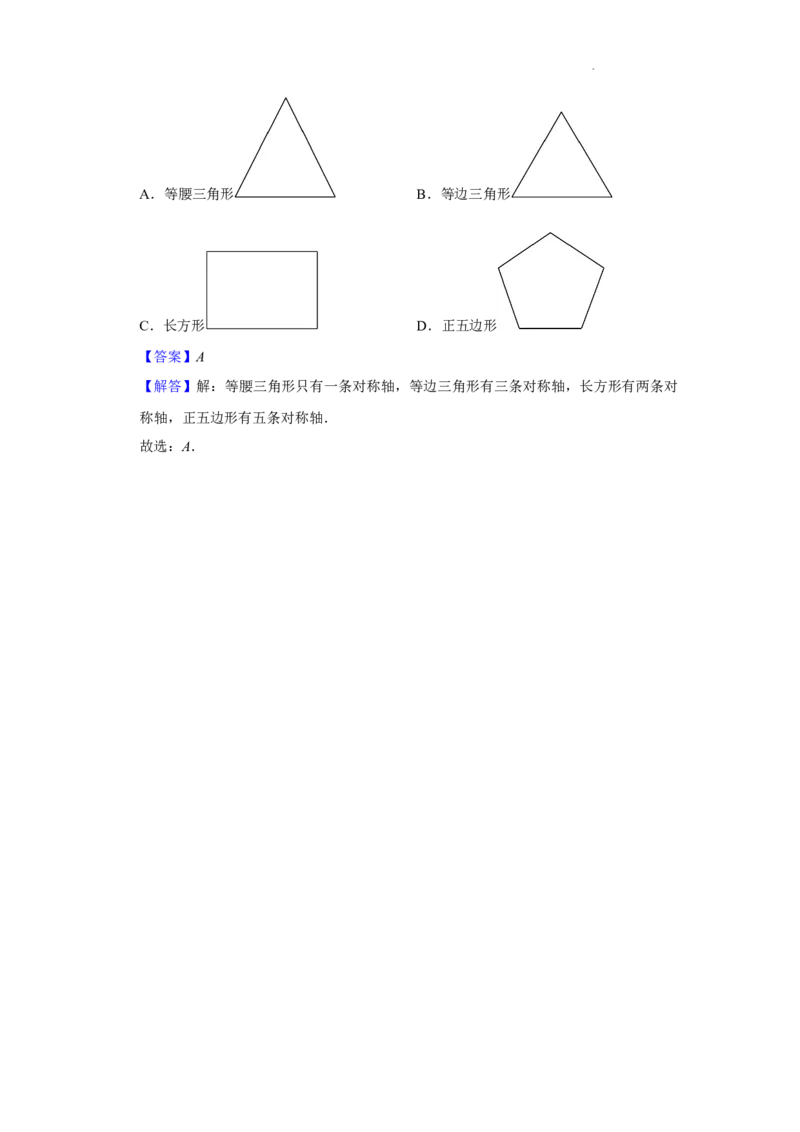 A．等腰三角形

B．等边三角形

C．长方形

D．正五边形

【答案】$A$

【解答】解：等腰三角形只有一条对称轴，等边三角形有三条对称轴，长方形有两条对称轴，正五边形有五条对称轴．

故选：$A$．